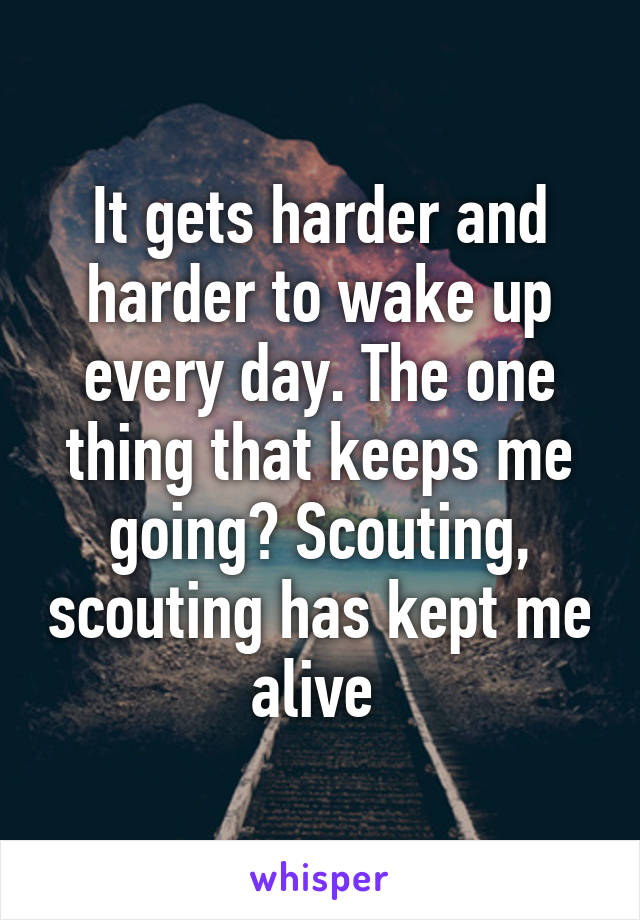 It gets harder and harder to wake up every day. The one thing that keeps me going? Scouting, scouting has kept me alive

whisper